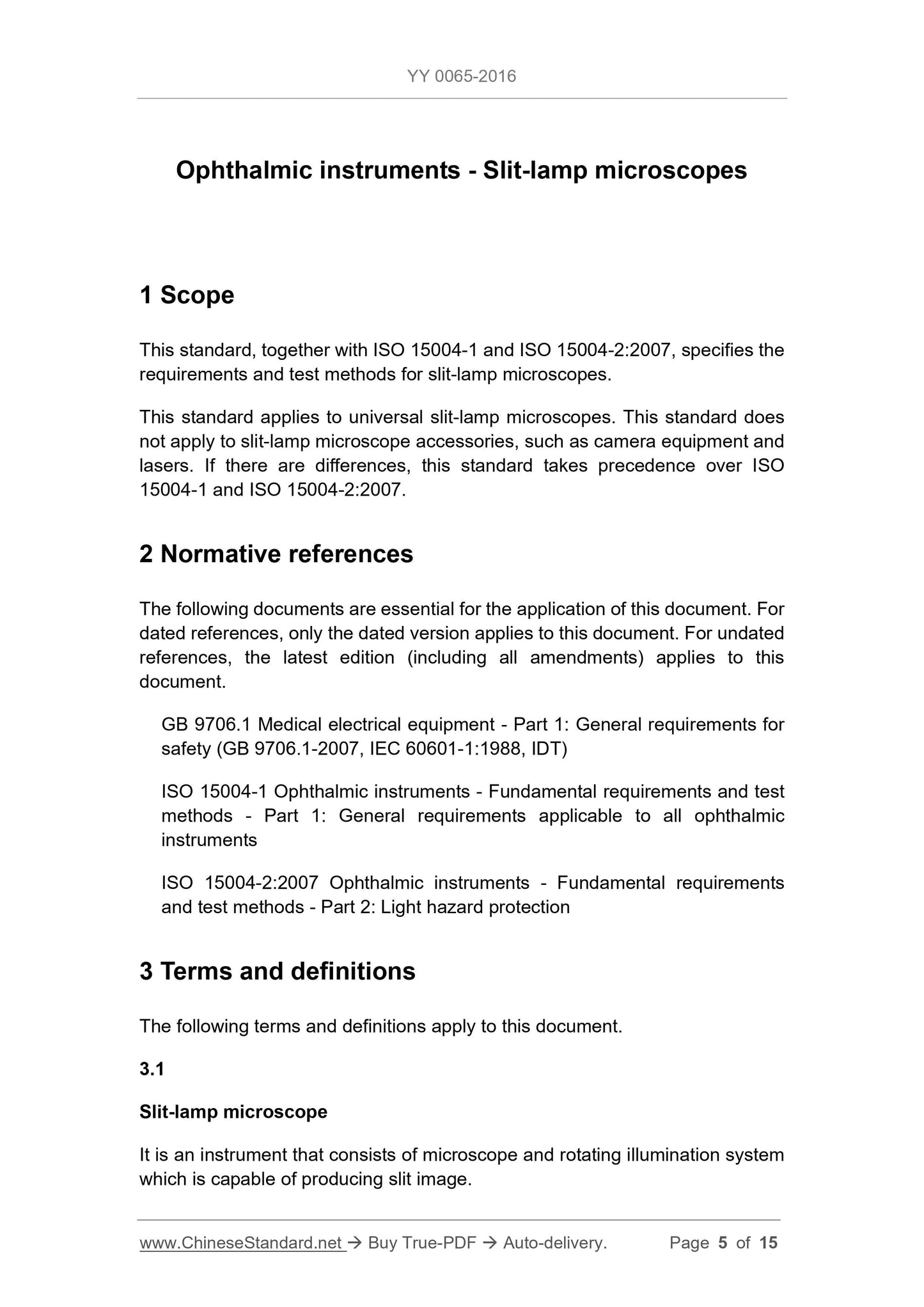 YY 0065-2016

Ophthalmic instruments - Slit-lamp microscopes

1 Scope

This standard, together with ISO 15004-1 and ISO 15004-2:2007, specifies the requirements and test methods for slit-lamp microscopes.

This standard applies to universal slit-lamp microscopes. This standard does not apply to slit-lamp microscope accessories, such as camera equipment and lasers. If there are differences, this standard takes precedence over ISO 15004-1 and ISO 15004-2:2007.

2 Normative references

The following documents are essential for the application of this document. For dated references, only the dated version applies to this document. For undated references, the latest edition (including all amendments) applies to this document.

GB 9706.1 Medical electrical equipment - Part 1: General requirements for safety (GB 9706.1-2007, IEC 60601-1:1988, IDT)

ISO 15004-1 Ophthalmic instruments - Fundamental requirements and test methods - Part 1: General requirements applicable to all ophthalmic instruments

ISO 15004-2:2007 Ophthalmic instruments - Fundamental requirements and test methods - Part 2: Light hazard protection

3 Terms and definitions

The following terms and definitions apply to this document.

3.1

Slit-lamp microscope

It is an instrument that consists of microscope and rotating illumination system which is capable of producing slit image.

www.ChineseStandard.net → Buy True-PDF → Auto-delivery. Page 5 of 15